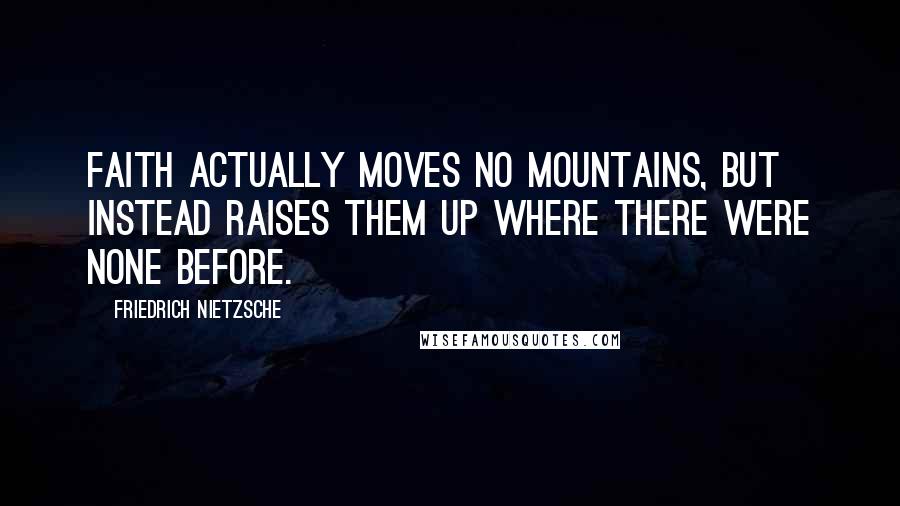 FAITH ACTUALLY MOVES NO MOUNTAINS, BUT INSTEAD RAISES THEM UP WHERE THERE WERE NONE BEFORE.

FRIEDRICH NIETZSCHE

WISEFAMOUSQUOTES.COM